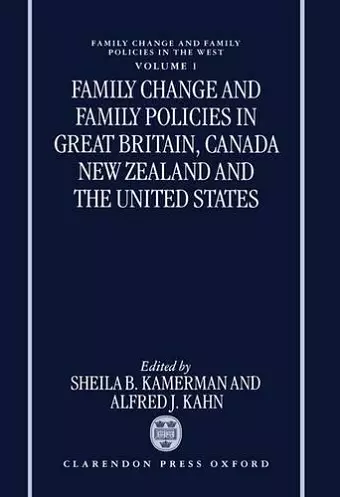 FAMILY CHANGE AND FAMILY POLICIES IN THE WEST
VOLUME 1

FAMILY CHANGE AND FAMILY POLICIES IN GREAT BRITAIN, CANADA NEW ZEALAND AND THE UNITED STATES

Edited by
SHEILA B. KAMERMAN AND ALFRED J. KAHN

CLARENDON PRESS OXFORD